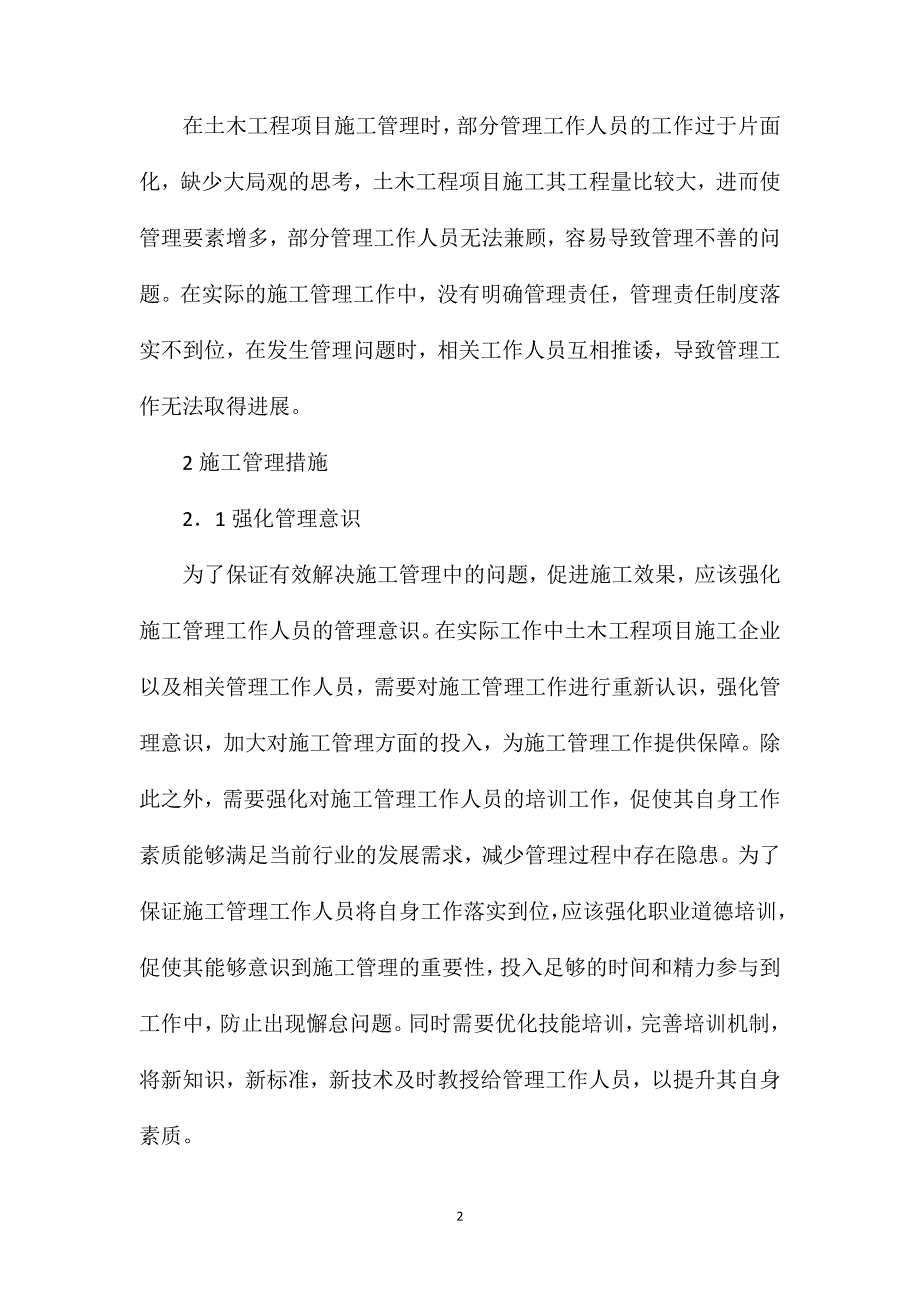 在土木工程项目施工管理时，部分管理工作人员的工作过于片面化，缺少大局观的思考，土木工程项目施工其工程量比较大，进而使管理要素增多，部分管理工作人员无法兼顾，容易导致管理不善的问题。在实际的施工管理工作中，没有明确管理责任，管理责任制度落实不到位，在发生管理问题时，相关工作人员互相推诿，导致管理工作无法取得进展。

2 施工管理措施

2．1 强化管理意识

为了保证有效解决施工管理中的问题，促进施工效果，应该强化施工管理工作人员的管理意识。在实际工作中土木工程项目施工企业以及相关管理工作人员，需要对施工管理工作进行重新认识，强化管理意识，加大对施工管理方面的投入，为施工管理工作提供保障。除此之外，需要强化对施工管理工作人员的培训工作，促使其自身工作素质能够满足当前行业的发展需求，减少管理过程中存在隐患。为了保证施工管理工作人员将自身工作落实到位，应该强化职业道德培训，促使其能够意识到施工管理的重要性，投入足够的时间和精力参与到工作中，防止出现懈怠问题。同时需要优化技能培训，完善培训机制，将新知识，新标准，新技术及时教授给管理工作人员，以提升其自身素质。

2